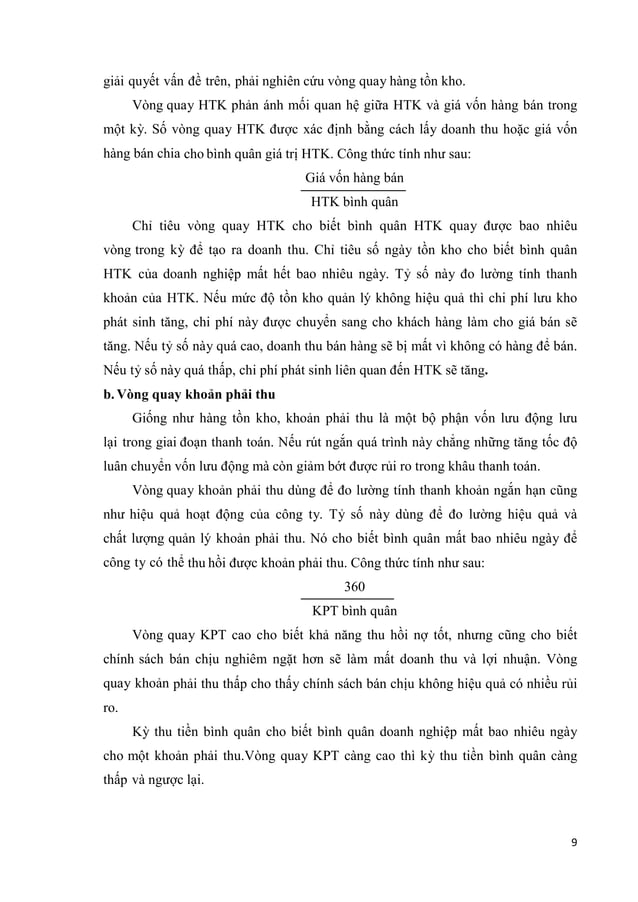 giải quyết vấn đề trên, phải nghiên cứu vòng quay hàng tồn kho.

Vòng quay HTK phản ánh mối quan hệ giữa HTK và giá vốn hàng bán trong một kỳ. Số vòng quay HTK được xác định bằng cách lấy doanh thu hoặc giá vốn hàng bán chia cho bình quân giá trị HTK. Công thức tính như sau:

$\frac{\text{Giá vốn hàng bán}}{\text{HTK bình quân}}$

Chỉ tiêu vòng quay HTK cho biết bình quân HTK quay được bao nhiêu vòng trong kỳ để tạo ra doanh thu. Chỉ tiêu số ngày tồn kho cho biết bình quân HTK của doanh nghiệp mất hết bao nhiêu ngày. Tỷ số này đo lường tính thanh khoản của HTK. Nếu mức độ tồn kho quản lý không hiệu quả thì chi phí lưu kho phát sinh tăng, chi phí này được chuyển sang cho khách hàng làm cho giá bán sẽ tăng. Nếu tỷ số này quá cao, doanh thu bán hàng sẽ bị mất vì không có hàng để bán. Nếu tỷ số này quá thấp, chi phí phát sinh liên quan đến HTK sẽ tăng.

b. Vòng quay khoản phải thu

Giống như hàng tồn kho, khoản phải thu là một bộ phận vốn lưu động lưu lại trong giai đoạn thanh toán. Nếu rút ngắn quá trình này chẳng những tăng tốc độ luân chuyển vốn lưu động mà còn giảm bớt được rủi ro trong khâu thanh toán.

Vòng quay khoản phải thu dùng để đo lường tính thanh khoản ngắn hạn cũng như hiệu quả hoạt động của công ty. Tỷ số này dùng để đo lường hiệu quả và chất lượng quản lý khoản phải thu. Nó cho biết bình quân mất bao nhiêu ngày để công ty có thể thu hồi được khoản phải thu. Công thức tính như sau:

$\frac{360}{\text{KPT bình quân}}$

Vòng quay KPT cao cho biết khả năng thu hồi nợ tốt, nhưng cũng cho biết chính sách bán chịu nghiêm ngặt hơn sẽ làm mất doanh thu và lợi nhuận. Vòng quay khoản phải thu thấp cho thấy chính sách bán chịu không hiệu quả có nhiều rủi ro.

Kỳ thu tiền bình quân cho biết bình quân doanh nghiệp mất bao nhiêu ngày cho một khoản phải thu.Vòng quay KPT càng cao thì kỳ thu tiền bình quân càng thấp và ngược lại.

9